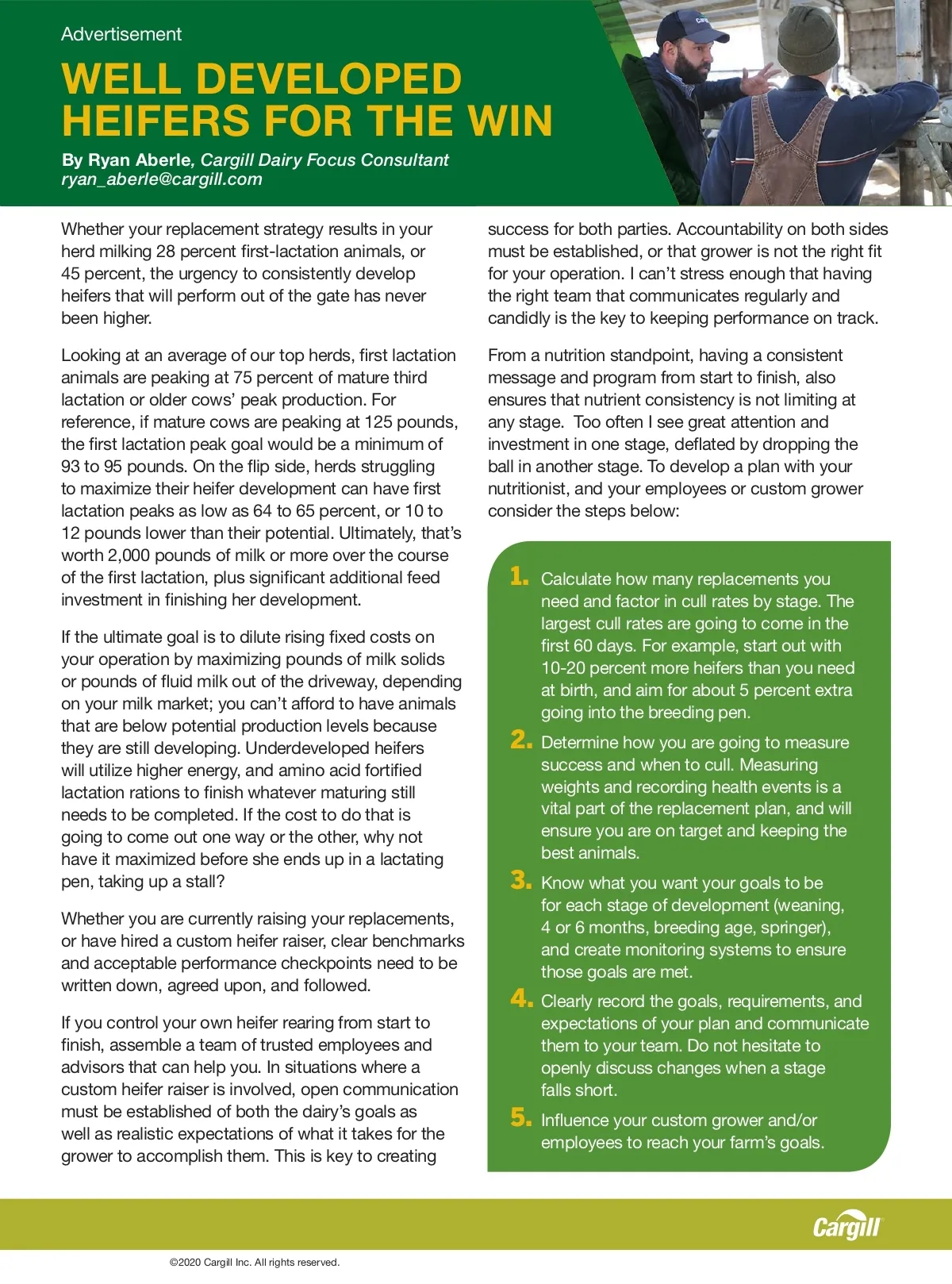 Advertisement

WELL DEVELOPED HEIFERS FOR THE WIN

By Ryan Aberle, Cargill Dairy Focus Consultant
ryan_aberle@cargill.com

Whether your replacement strategy results in your herd milking 28 percent first-lactation animals, or 45 percent, the urgency to consistently develop heifers that will perform out of the gate has never been higher.

Looking at an average of our top herds, first lactation animals are peaking at 75 percent of mature third lactation or older cows' peak production. For reference, if mature cows are peaking at 125 pounds, the first lactation peak goal would be a minimum of 93 to 95 pounds. On the flip side, herds struggling to maximize their heifer development can have first lactation peaks as low as 64 to 65 percent, or 10 to 12 pounds lower than their potential. Ultimately, that's worth 2,000 pounds of milk or more over the course of the first lactation, plus significant additional feed investment in finishing her development.

If the ultimate goal is to dilute rising fixed costs on your operation by maximizing pounds of milk solids or pounds of fluid milk out of the driveway, depending on your milk market; you can't afford to have animals that are below potential production levels because they are still developing. Underdeveloped heifers will utilize higher energy, and amino acid fortified lactation rations to finish whatever maturing still needs to be completed. If the cost to do that is going to come out one way or the other, why not have it maximized before she ends up in a lactating pen, taking up a stall?

Whether you are currently raising your replacements, or have hired a custom heifer raiser, clear benchmarks and acceptable performance checkpoints need to be written down, agreed upon, and followed.

If you control your own heifer rearing from start to finish, assemble a team of trusted employees and advisors that can help you. In situations where a custom heifer raiser is involved, open communication must be established of both the dairy's goals as well as realistic expectations of what it takes for the grower to accomplish them. This is key to creating success for both parties. Accountability on both sides must be established, or that grower is not the right fit for your operation. I can't stress enough that having the right team that communicates regularly and candidly is the key to keeping performance on track.

From a nutrition standpoint, having a consistent message and program from start to finish, also ensures that nutrient consistency is not limiting at any stage. Too often I see great attention and investment in one stage, deflated by dropping the ball in another stage. To develop a plan with your nutritionist, and your employees or custom grower consider the steps below:

1. Calculate how many replacements you need and factor in cull rates by stage. The largest cull rates are going to come in the first 60 days. For example, start out with 10-20 percent more heifers than you need at birth, and aim for about 5 percent extra going into the breeding pen.

2. Determine how you are going to measure success and when to cull. Measuring weights and recording health events is a vital part of the replacement plan, and will ensure you are on target and keeping the best animals.

3. Know what you want your goals to be for each stage of development (weaning, 4 or 6 months, breeding age, springer), and create monitoring systems to ensure those goals are met.

4. Clearly record the goals, requirements, and expectations of your plan and communicate them to your team. Do not hesitate to openly discuss changes when a stage falls short.

5. Influence your custom grower and/or employees to reach your farm's goals.

Cargill

©2020 Cargill Inc. All rights reserved.